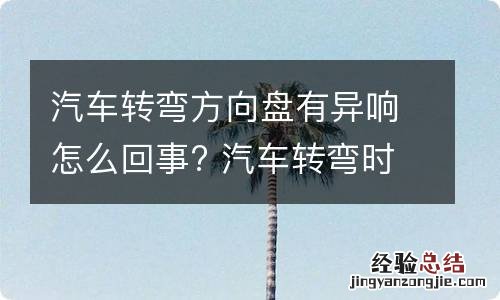 汽车转弯方向盘有异响怎么回事? 汽车转弯时

经验总结
jingyanzongjie.com